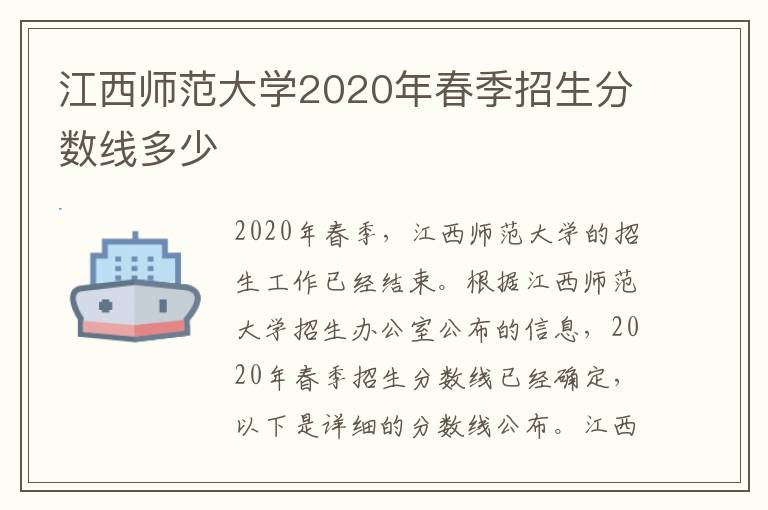 江西师范大学2020年春季招生分数线多少

2020年春季，江西师范大学的招生工作已经结束。根据江西师范大学招生办公室公布的信息，2020年春季招生分数线已经确定，以下是详细的分数线公布。江西